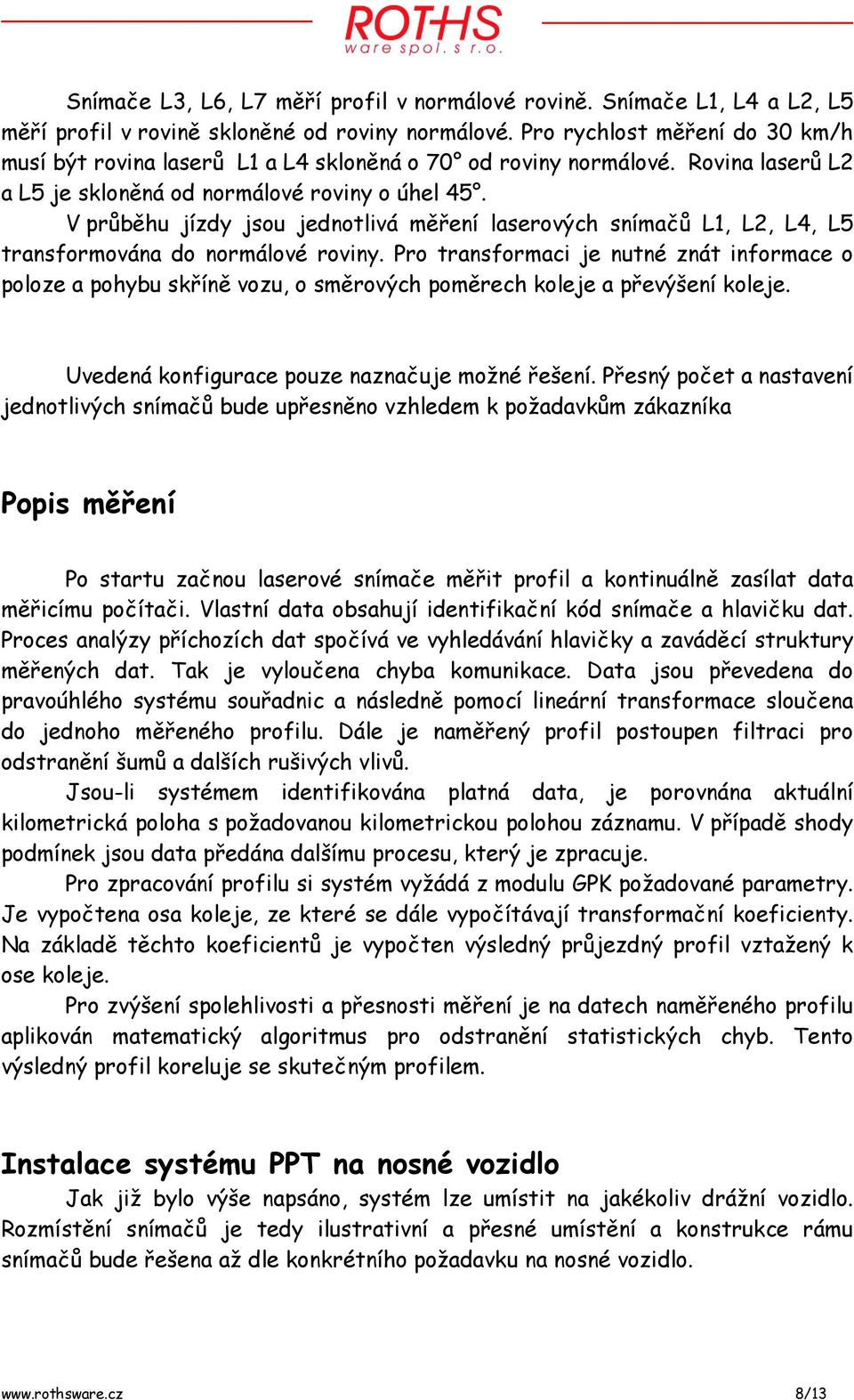 ROTHS
ware spol. s r.o.

Snímače L3, L6, L7 měří profil v normálové rovině. Snímače L1, L4 a L2, L5 měří profil v rovině skloněné od roviny normálové. Pro rychlost měření do 30 km/h musí být rovina laserů L1 a L4 skloněná o 70° od roviny normálové. Rovina laserů L2 a L5 je skloněná od normálové roviny o úhel 45°.

V průběhu jízdy jsou jednotlivá měření laserových snímačů L1, L2, L4, L5 transformována do normálové roviny. Pro transformaci je nutné znát informace o poloze a pohybu skříně vozu, o směrových poměrech koleje a převýšení koleje.

Uvedená konfigurace pouze naznačuje možné řešení. Přesný počet a nastavení jednotlivých snímačů bude upřesněno vzhledem k požadavkům zákazníka

Popis měření

Po startu začnou laserové snímače měřit profil a kontinuálně zasílat data měřicímu počítači. Vlastní data obsahují identifikační kód snímače a hlavičku dat. Proces analýzy příchozích dat spočívá ve vyhledávání hlavičky a zaváděcí struktury měřených dat. Tak je vyloučena chyba komunikace. Data jsou převedena do pravoúhlého systému souřadnic a následně pomocí lineární transformace sloučena do jednoho měřeného profilu. Dále je naměřený profil postoupen filtraci pro odstranění šumů a dalších rušivých vlivů.

Jsou-li systémem identifikována platná data, je porovnána aktuální kilometrická poloha s požadovanou kilometrickou polohou záznamu. V případě shody podmínek jsou data předána dalšímu procesu, který je zpracuje.

Pro zpracování profilu si systém vyžádá z modulu GPK požadované parametry. Je vypočtena osa koleje, ze které se dále vypočítávají transformační koeficienty. Na základě těchto koeficientů je vypočten výsledný průjezdný profil vztažený k ose koleje.

Pro zvýšení spolehlivosti a přesnosti měření je na datech naměřeného profilu aplikován matematický algoritmus pro odstranění statistických chyb. Tento výsledný profil koreluje se skutečným profilem.

Instalace systému PPT na nosné vozidlo

Jak již bylo výše napsáno, systém lze umístit na jakékoliv drážní vozidlo. Rozmístění snímačů je tedy ilustrativní a přesné umístění a konstrukce rámu snímačů bude řešena až dle konkrétního požadavku na nosné vozidlo.

www.rothsware.cz 8/13